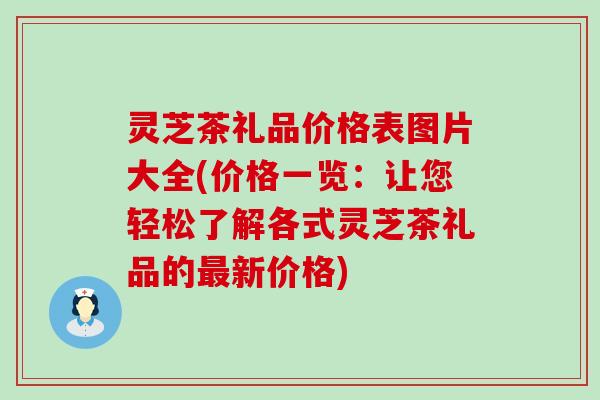 灵芝茶礼品价格表图片大全(价格一览：让您轻松了解各式灵芝茶礼品的最新价格)